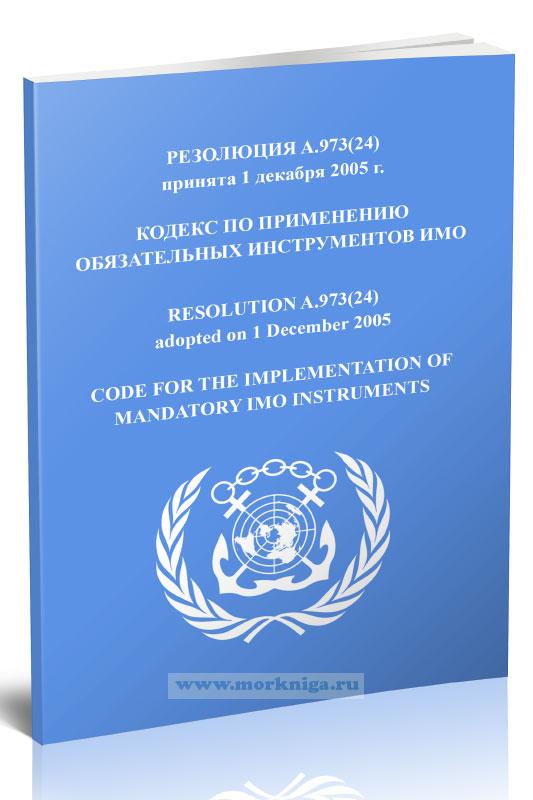 РЕЗОЛЮЦИЯ А.973(24)
принята 1 декабря 2005 г.

КОДЕКС ПО ПРИМЕНЕНИЮ
ОБЯЗАТЕЛЬНЫХ ИНСТРУМЕНТОВ ИМО

RESOLUTION A.973(24)
adopted on 1 December 2005

CODE FOR THE IMPLEMENTATION OF
MANDATORY IMO INSTRUMENTS

www.morkniga.ru